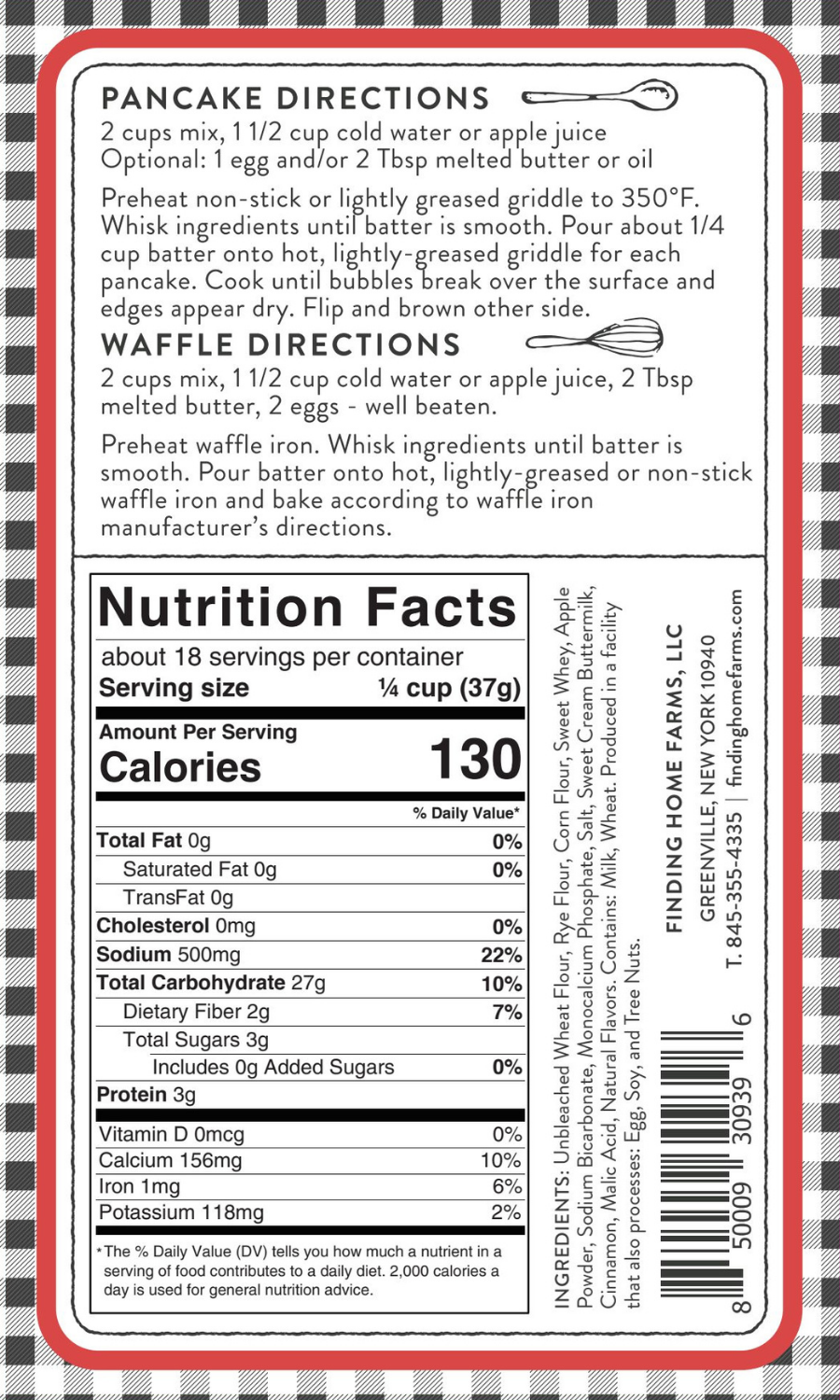 PANCAKE DIRECTIONS

2 cups mix, 1 1/2 cup cold water or apple juice
Optional: 1 egg and/or 2 Tbsp melted butter or oil

Preheat non-stick or lightly greased griddle to 350°F. Whisk ingredients until batter is smooth. Pour about 1/4 cup batter onto hot, lightly-greased griddle for each pancake. Cook until bubbles break over the surface and edges appear dry. Flip and brown other side.

WAFFLE DIRECTIONS

2 cups mix, 1 1/2 cup cold water or apple juice, 2 Tbsp melted butter, 2 eggs - well beaten.

Preheat waffle iron. Whisk ingredients until batter is smooth. Pour batter onto hot, lightly-greased or non-stick waffle iron and bake according to waffle iron manufacturer's directions.

Nutrition Facts
about 18 servings per container
Serving size ¼ cup (37g)

Amount Per Serving
Calories 130

% Daily Value*
Total Fat 0g 0%
Saturated Fat 0g 0%
TransFat 0g
Cholesterol 0mg 0%
Sodium 500mg 22%
Total Carbohydrate 27g 10%
Dietary Fiber 2g 7%
Total Sugars 3g
Includes 0g Added Sugars 0%
Protein 3g
Vitamin D 0mcg 0%
Calcium 156mg 10%
Iron 1mg 6%
Potassium 118mg 2%

*The % Daily Value (DV) tells you how much a nutrient in a serving of food contributes to a daily diet. 2,000 calories a day is used for general nutrition advice.

INGREDIENTS: Unbleached Wheat Flour, Rye Flour, Corn Flour, Sweet Whey, Apple Powder, Sodium Bicarbonate, Monocalcium Phosphate, Salt, Sweet Cream Buttermilk, Cinnamon, Malic Acid, Natural Flavors. Contains: Milk, Wheat. Produced in a facility that also processes: Egg, Soy, and Tree Nuts.

8 50009 30939 6

FINDING HOME FARMS, LLC
GREENVILLE, NEW YORK 10940
T. 845-355-4335 | findinghomefarms.com